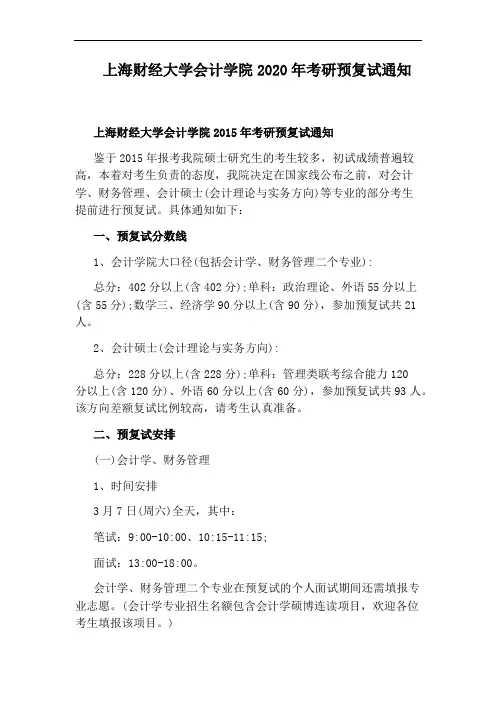 上海财经大学会计学院 2020 年考研预复试通知

上海财经大学会计学院 2015 年考研预复试通知

鉴于 2015 年报考我院硕士研究生的考生较多，初试成绩普遍较高，本着对考生负责的态度，我院决定在国家线公布之前，对会计学、财务管理、会计硕士(会计理论与实务方向)等专业的部分考生提前进行预复试。具体通知如下：

一、预复试分数线

1、会计学院大口径(包括会计学、财务管理二个专业)：

总分：402 分以上(含 402 分)；单科：政治理论、外语 55 分以上(含 55 分)；数学三、经济学 90 分以上(含 90 分)，参加预复试共 21 人。

2、会计硕士(会计理论与实务方向)：

总分：228 分以上(含 228 分)；单科：管理类联考综合能力 120 分以上(含 120 分)、外语 60 分以上(含 60 分)，参加预复试共 93 人。该方向差额复试比例较高，请考生认真准备。

二、预复试安排

(一)会计学、财务管理

1、时间安排

3 月 7 日(周六)全天，其中：

笔试：9:00-10:00、10:15-11:15；

面试：13:00-18:00。

会计学、财务管理二个专业在预复试的个人面试期间还需填报专业志愿。（会计学专业招生名额包含会计学硕博连读项目，欢迎各位考生填报该项目。）